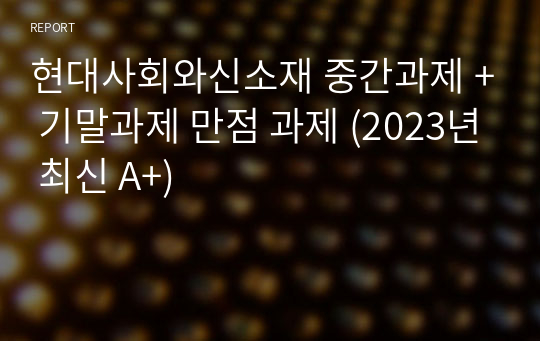 REPORT

현대사회와신소재 중간과제 + 기말과제 만점 과제 (2023년 최신 A+)